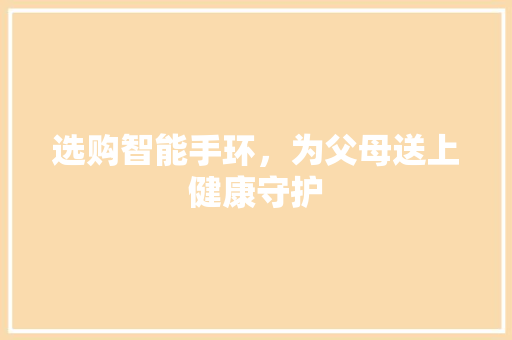 选购智能手环，为父母送上健康守护